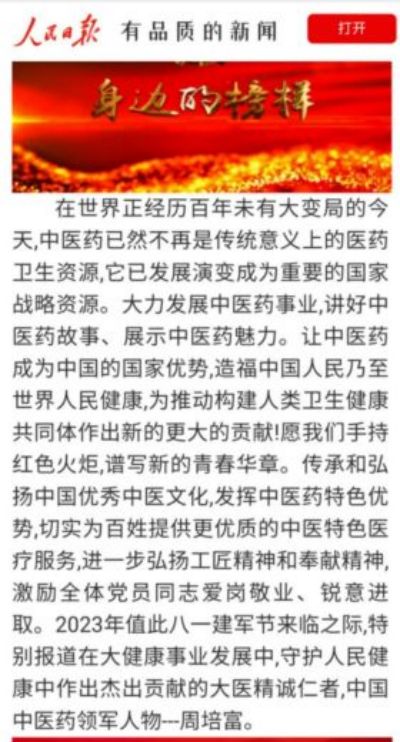 人民日报 有品质的新闻 打开

身边的榜样

在世界正经历百年未有大变局的今天,中医药已然不再是传统意义上的医药卫生资源,它已发展演变成为重要的国家战略资源。大力发展中医药事业,讲好中医药故事、展示中医药魅力。让中医药成为中国的国家优势,造福中国人民乃至世界人民健康,为推动构建人类卫生健康共同体作出新的更大的贡献!愿我们手持红色火炬,谱写新的青春华章。传承和弘扬中国优秀中医文化,发挥中医药特色优势,切实为百姓提供更优质的中医特色医疗服务,进一步弘扬工匠精神和奉献精神,激励全体党员同志爱岗敬业、锐意进取。2023年值此八一建军节来临之际,特别报道在大健康事业发展中,守护人民健康中作出杰出贡献的大医精诚仁者,中国中医药领军人物---周培富。